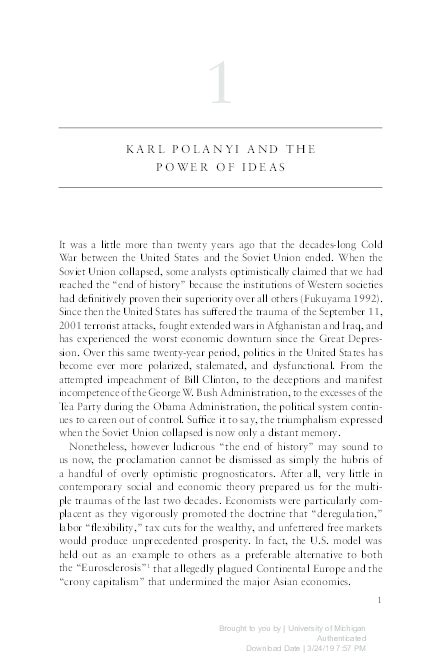 1

KARL POLANYI AND THE POWER OF IDEAS

It was a little more than twenty years ago that the decades-long Cold War between the United States and the Soviet Union ended. When the Soviet Union collapsed, some analysts optimistically claimed that we had reached the "end of history" because the institutions of Western societies had definitively proven their superiority over all others (Fukuyama 1992). Since then the United States has suffered the trauma of the September 11, 2001 terrorist attacks, fought extended wars in Afghanistan and Iraq, and has experienced the worst economic downturn since the Great Depression. Over this same twenty-year period, politics in the United States has become ever more polarized, stalemated, and dysfunctional. From the attempted impeachment of Bill Clinton, to the deceptions and manifest incompetence of the George W. Bush Administration, to the excesses of the Tea Party during the Obama Administration, the political system continues to careen out of control. Suffice it to say, the triumphalism expressed when the Soviet Union collapsed is now only a distant memory.

Nonetheless, however ludicrous "the end of history" may sound to us now, the proclamation cannot be dismissed as simply the hubris of a handful of overly optimistic prognosticators. After all, very little in contemporary social and economic theory prepared us for the multiple traumas of the last two decades. Economists were particularly complacent as they vigorously promoted the doctrine that "deregulation," labor "flexibility," tax cuts for the wealthy, and unfettered free markets would produce unprecedented prosperity. In fact, the U.S. model was held out as an example to others as a preferable alternative to both the "Eurosclerosis"$^1$ that allegedly plagued Continental Europe and the "crony capitalism" that undermined the major Asian economies.

1

Brought to you by | University of Michigan
Authenticated
Download Date | 3/24/19 7:57 PM